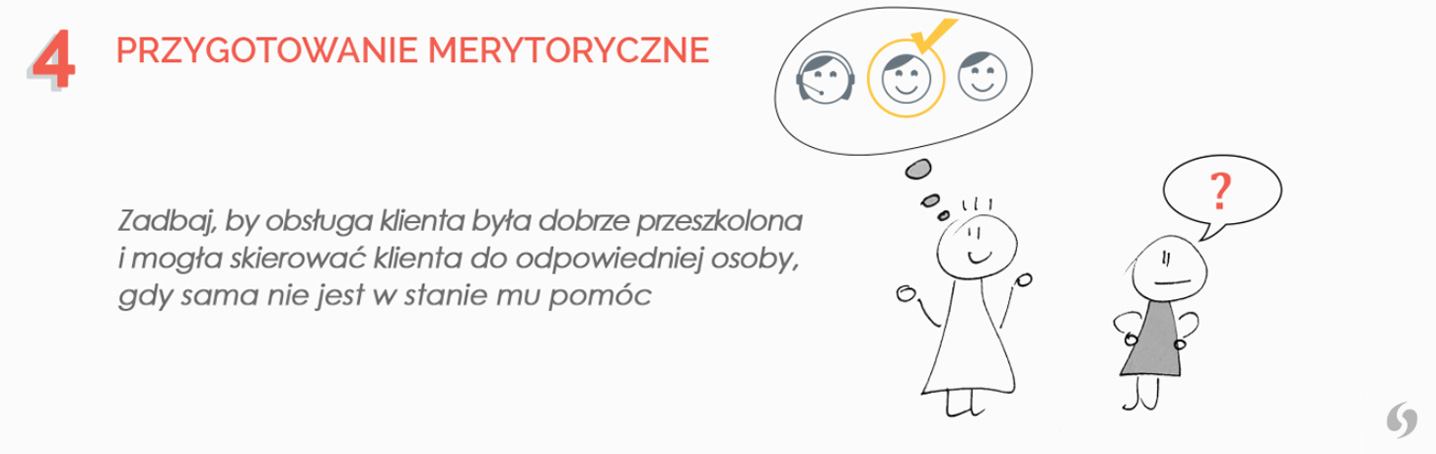 4 PRZYGOTOWANIE MERYTORYCZNE

Zadbaj, by obsługa klienta była dobrze przeszkolona i mogła skierować klienta do odpowiedniej osoby, gdy sama nie jest w stanie mu pomóc

?